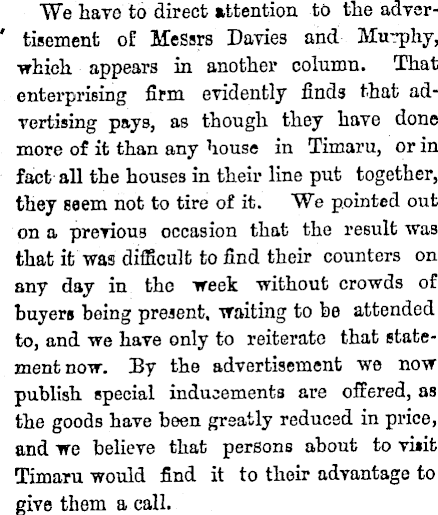 We have to direct attention to the advertisement of Messrs Davies and Murphy, which appears in another column. That enterprising firm evidently finds that advertising pays, as though they have done more of it than any house in Timaru, or in fact all the houses in their line put together, they seem not to tire of it. We pointed out on a previous occasion that the result was that it was difficult to find their counters on any day in the week without crowds of buyers being present, waiting to be attended to, and we have only to reiterate that statement now. By the advertisement we now publish special inducements are offered, as the goods have been greatly reduced in price, and we believe that persons about to visit Timaru would find it to their advantage to give them a call.